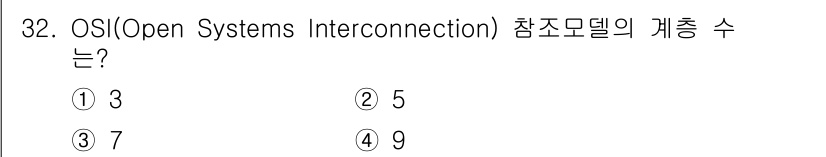 32. OSI(Open Systems Interconnection) 참조모델의 계층 수는?

① 3
② 5
③ 7
④ 9